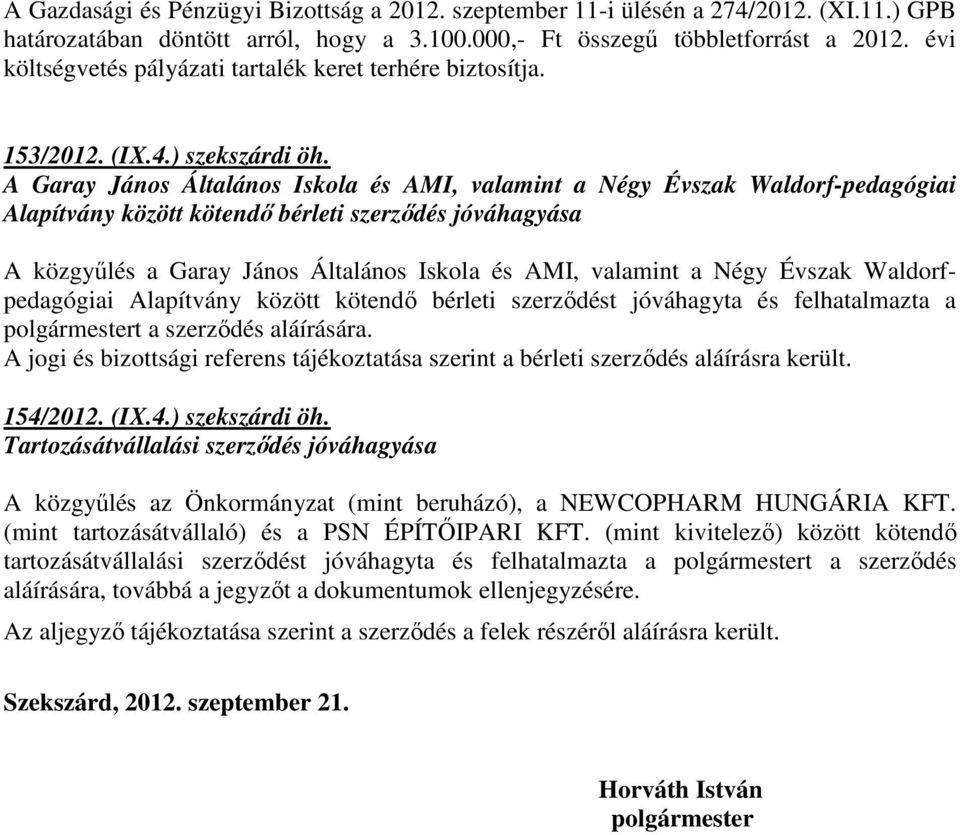 A Gazdasági és Pénzügyi Bizottság a 2012. szeptember 11-i ülésén a 274/2012. (XI.11.) GPB határozatában döntött arról, hogy a 3.100.000,- Ft összegű többletforrást a 2012. évi költségvetés pályázati tartalék keret terhére biztosítja.

153/2012. (IX.4.) szekszárdi öh.
A Garay János Általános Iskola és AMI, valamint a Négy Évszak Waldorf-pedagógiai Alapítvány között kötendő bérleti szerződés jóváhagyása

A közgyűlés a Garay János Általános Iskola és AMI, valamint a Négy Évszak Waldorf-pedagógiai Alapítvány között kötendő bérleti szerződést jóváhagyta és felhatalmazta a polgármestert a szerződés aláírására.
A jogi és bizottsági referens tájékoztatása szerint a bérleti szerződés aláírásra került.

154/2012. (IX.4.) szekszárdi öh.
Tartozásátvállalási szerződés jóváhagyása

A közgyűlés az Önkormányzat (mint beruházó), a NEWCOPHARM HUNGÁRIA KFT. (mint tartozásátvállaló) és a PSN ÉPÍTŐIPARI KFT. (mint kivitelező) között kötendő tartozásátvállalási szerződést jóváhagyta és felhatalmazta a polgármestert a szerződés aláírására, továbbá a jegyzőt a dokumentumok ellenjegyzésére.

Az aljegyző tájékoztatása szerint a szerződés a felek részéről aláírásra került.

Szekszárd, 2012. szeptember 21.

Horváth István
polgármester